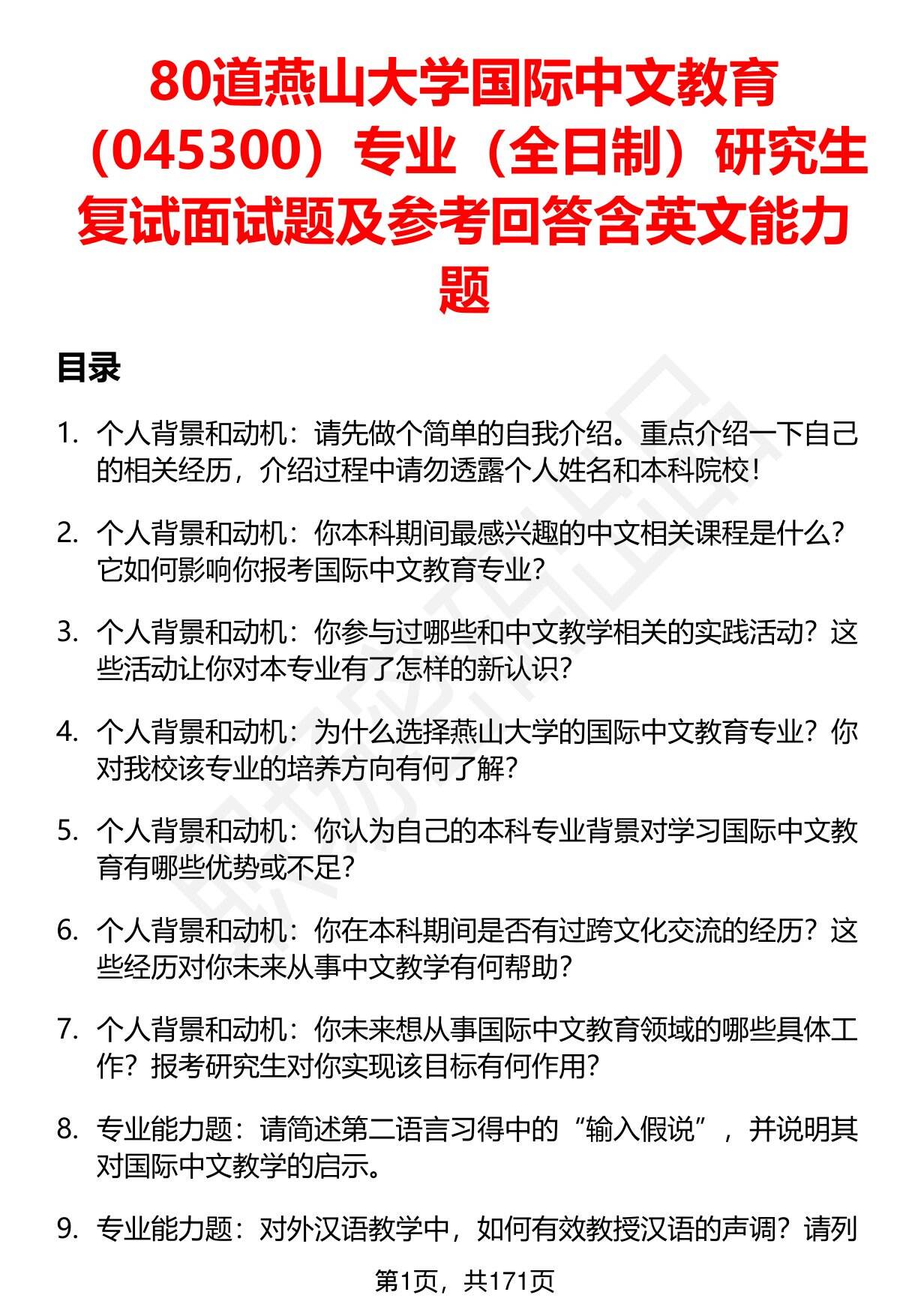 80道燕山大学国际中文教育（045300）专业（全日制）研究生复试面试题及参考回答含英文能力题

目录

1. 个人背景和动机：请先做个简单的自我介绍。重点介绍一下自己的相关经历，介绍过程中请勿透露个人姓名和本科院校！

2. 个人背景和动机：你本科期间最感兴趣的中文相关课程是什么？它如何影响你报考国际中文教育专业？

3. 个人背景和动机：你参与过哪些和中文教学相关的实践活动？这些活动让你对本专业有了怎样的新认识？

4. 个人背景和动机：为什么选择燕山大学的国际中文教育专业？你对我校该专业的培养方向有何了解？

5. 个人背景和动机：你认为自己的本科专业背景对学习国际中文教育有哪些优势或不足？

6. 个人背景和动机：你在本科期间是否有过跨文化交流的经历？这些经历对你未来从事中文教学有何帮助？

7. 个人背景和动机：你未来想从事国际中文教育领域的哪些具体工作？报考研究生对你实现该目标有何作用？

8. 专业能力题：请简述第二语言习得中的“输入假说”，并说明其对国际中文教学的启示。

9. 专业能力题：对外汉语教学中，如何有效教授汉语的声调？请列

第1页，共171页